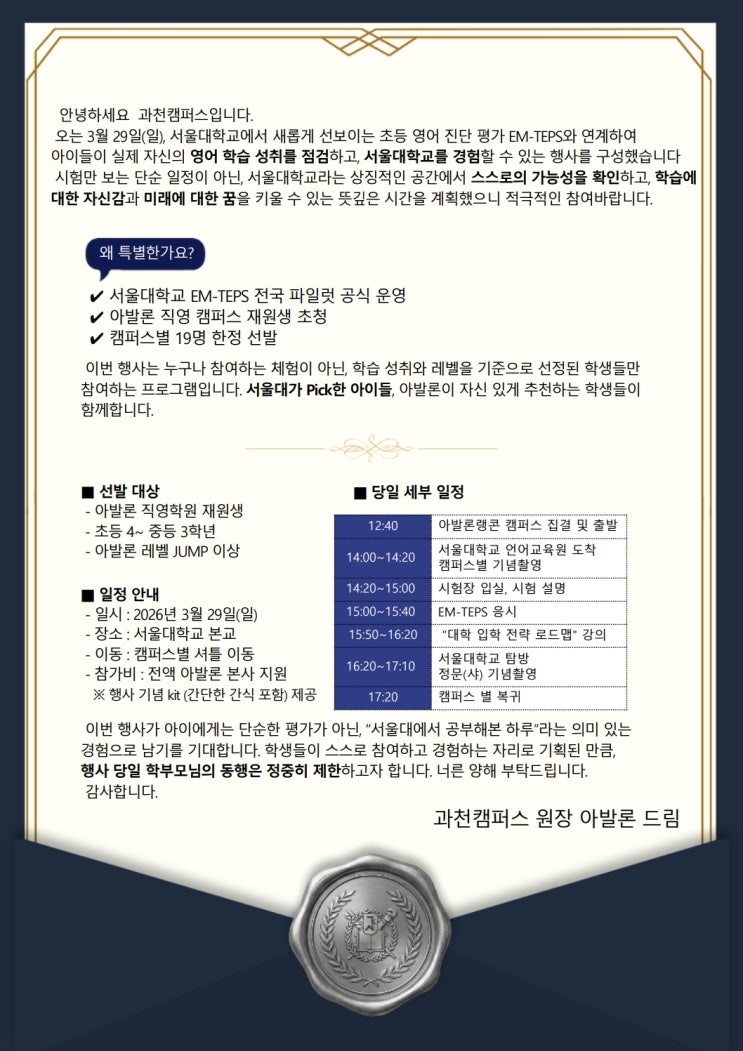 안녕하세요 과천캠퍼스입니다.

오는 3월 29일(일), 서울대학교에서 새롭게 선보이는 초등 영어 진단 평가 EM-TEPS와 연계하여 아이들이 실제 자신의 영어 학습 성취를 점검하고, 서울대학교를 경험할 수 있는 행사를 구성했습니다 시험만 보는 단순 일정이 아닌, 서울대학교라는 상징적인 공간에서 스스로의 가능성을 확인하고, 학습에 대한 자신감과 미래에 대한 꿈을 키울 수 있는 뜻깊은 시간을 계획했으니 적극적인 참여바랍니다.

왜 특별한가요?

✔ 서울대학교 EM-TEPS 전국 파일럿 공식 운영
✔ 아발론 직영 캠퍼스 재원생 초청
✔ 캠퍼스별 19명 한정 선발

이번 행사는 누구나 참여하는 체험이 아닌, 학습 성취와 레벨을 기준으로 선정된 학생들만 참여하는 프로그램입니다. 서울대가 Pick한 아이들, 아발론이 자신 있게 추천하는 학생들이 함께합니다.

■ 선발 대상
- 아발론 직영학원 재원생
- 초등 4~ 중등 3학년
- 아발론 레벨 JUMP 이상

■ 일정 안내
- 일시 : 2026년 3월 29일(일)
- 장소 : 서울대학교 본교
- 이동 : 캠퍼스별 셔틀 이동
- 참가비 : 전액 아발론 본사 지원
※ 행사 기념 kit (간단한 간식 포함) 제공

■ 당일 세부 일정

| 12:40 | 아발론랭콘 캠퍼스 집결 및 출발 |
|---|---|
| 14:00~14:20 | 서울대학교 언어교육원 도착 캠퍼스별 기념촬영 |
| 14:20~15:00 | 시험장 입실, 시험 설명 |
| 15:00~15:40 | EM-TEPS 응시 |
| 15:50~16:20 | "대학 입학 전략 로드맵" 강의 |
| 16:20~17:10 | 서울대학교 탐방 정문(샤) 기념촬영 |
| 17:20 | 캠퍼스 별 복귀 |

이번 행사가 아이에게는 단순한 평가가 아닌, "서울대에서 공부해본 하루"라는 의미 있는 경험으로 남기를 기대합니다. 학생들이 스스로 참여하고 경험하는 자리로 기획된 만큼, 행사 당일 학부모님의 동행은 정중히 제한하고자 합니다. 너른 양해 부탁드립니다.
감사합니다.

과천캠퍼스 원장 아발론 드림